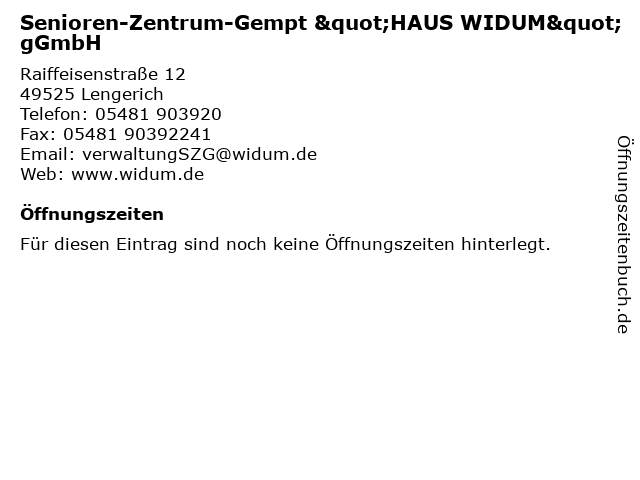 Senioren-Zentrum-Gempt &quot;HAUS WIDUM&quot; gGmbH

Raiffeisenstraße 12
49525 Lengerich
Telefon: 05481 903920
Fax: 05481 90392241
Email: verwaltungSZG@widum.de
Web: www.widum.de

Öffnungszeiten

Für diesen Eintrag sind noch keine Öffnungszeiten hinterlegt.

Öffnungszeitenbuch.de